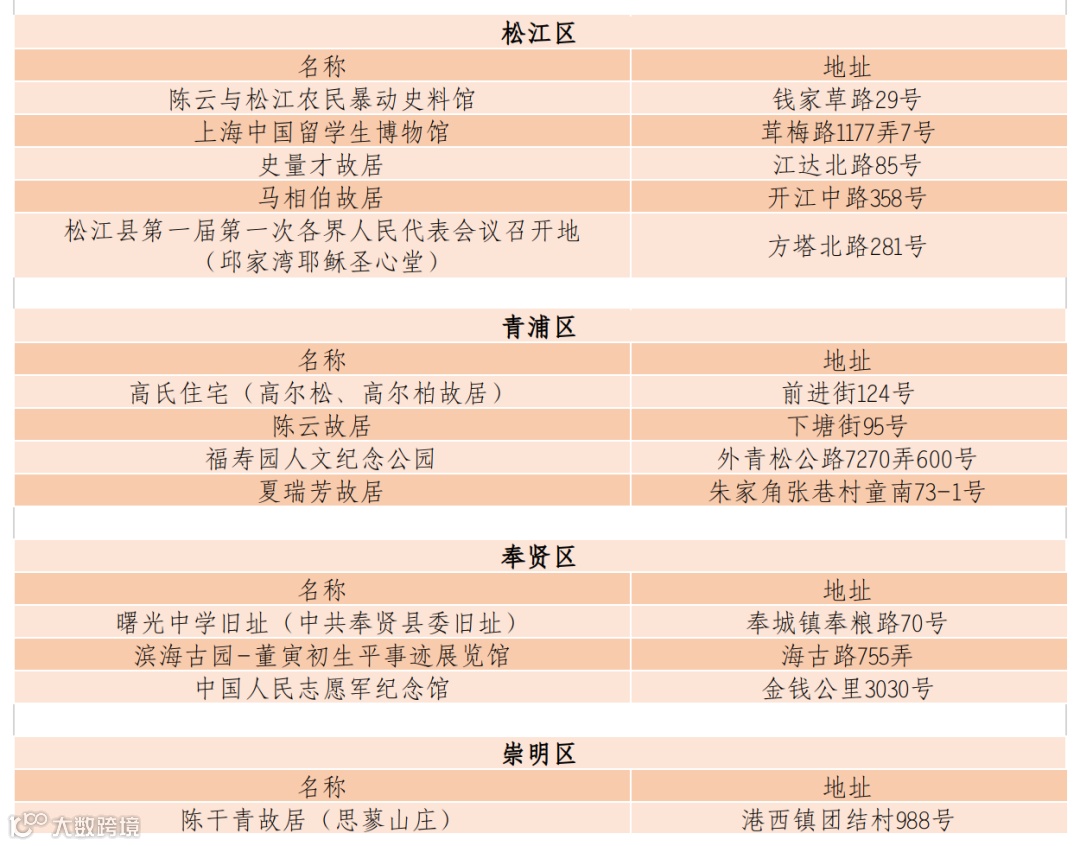 松江区

| 名称 | 地址 |
|---|---|
| 陈云与松江农民暴动史料馆 | 钱家草路29号 |
| 上海中国留学生博物馆 | 茸梅路1177弄7号 |
| 史量才故居 | 江达北路85号 |
| 马相伯故居 | 开江中路358号 |
| 松江县第一届第一次各界人民代表会议召开地（邱家湾耶稣圣心堂） | 方塔北路281号 |

青浦区

| 名称 | 地址 |
|---|---|
| 高氏住宅（高尔松、高尔柏故居） | 前进街124号 |
| 陈云故居 | 下塘街95号 |
| 福寿园人文纪念公园 | 外青松公路7270弄600号 |
| 夏瑞芳故居 | 朱家角张巷村童南73-1号 |

奉贤区

| 名称 | 地址 |
|---|---|
| 曙光中学旧址（中共奉贤县委旧址） | 奉城镇奉粮路70号 |
| 滨海古园-董寅初生平事迹展览馆 | 海古路755弄 |
| 中国人民志愿军纪念馆 | 金钱公里3030号 |

崇明区

| 名称 | 地址 |
|---|---|
| 陈干青故居（思蓼山庄） | 港西镇团结村988号 |

大数跨境